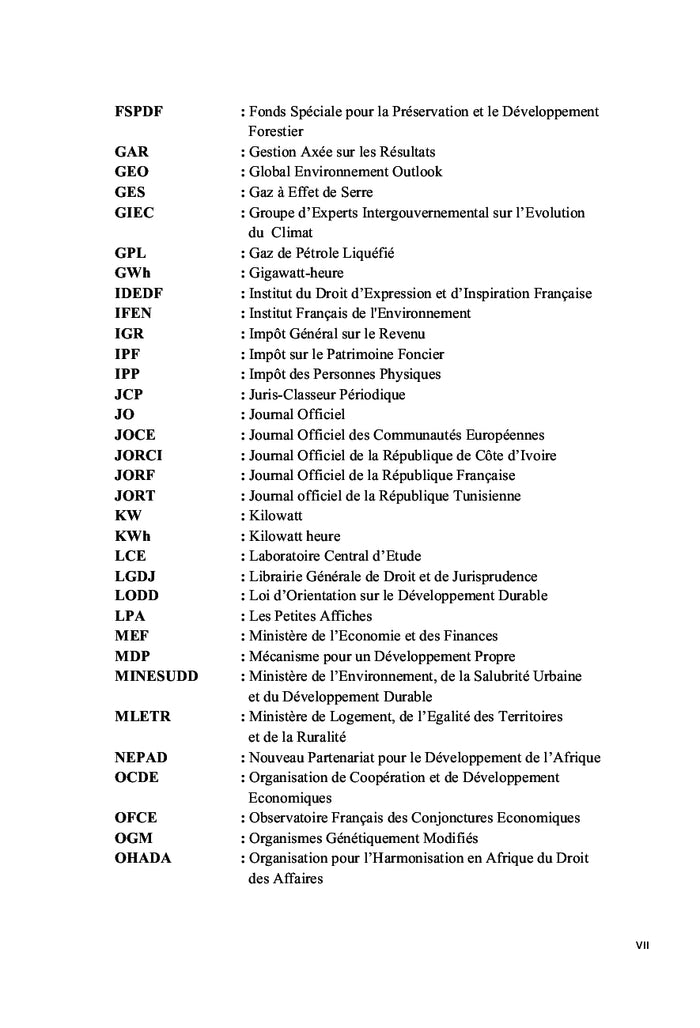 FSPDF : Fonds Spéciale pour la Préservation et le Développement Forestier
GAR : Gestion Axée sur les Résultats
GEO : Global Environnement Outlook
GES : Gaz à Effet de Serre
GIEC : Groupe d'Experts Intergouvernemental sur l'Evolution du Climat
GPL : Gaz de Pétrole Liquéfié
GWh : Gigawatt-heure
IDEDF : Institut du Droit d'Expression et d'Inspiration Française
IFEN : Institut Français de l'Environnement
IGR : Impôt Général sur le Revenu
IPF : Impôt sur le Patrimoine Foncier
IPP : Impôt des Personnes Physiques
JCP : Juris-Classeur Périodique
JO : Journal Officiel
JOCE : Journal Officiel des Communautés Européennes
JORCI : Journal Officiel de la République de Côte d'Ivoire
JORF : Journal Officiel de la République Française
JORT : Journal officiel de la République Tunisienne
KW : Kilowatt
KWh : Kilowatt heure
LCE : Laboratoire Central d'Etude
LGDJ : Librairie Générale de Droit et de Jurisprudence
LODD : Loi d'Orientation sur le Développement Durable
LPA : Les Petites Affiches
MEF : Ministère de l'Economie et des Finances
MDP : Mécanisme pour un Développement Propre
MINESUDD : Ministère de l'Environnement, de la Salubrité Urbaine et du Développement Durable
MLETR : Ministère de Logement, de l'Egalité des Territoires et de la Ruralité
NEPAD : Nouveau Partenariat pour le Développement de l'Afrique
OCDE : Organisation de Coopération et de Développement Economiques
OFCE : Observatoire Français des Conjonctures Economiques
OGM : Organismes Génétiquement Modifiés
OHADA : Organisation pour l'Harmonisation en Afrique du Droit des Affaires

VII